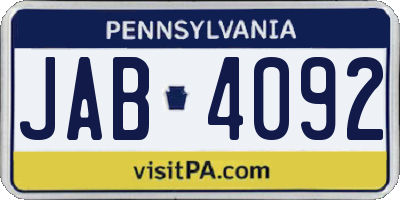 PENNSYLVANIA

JAB 4092

visitPA.com